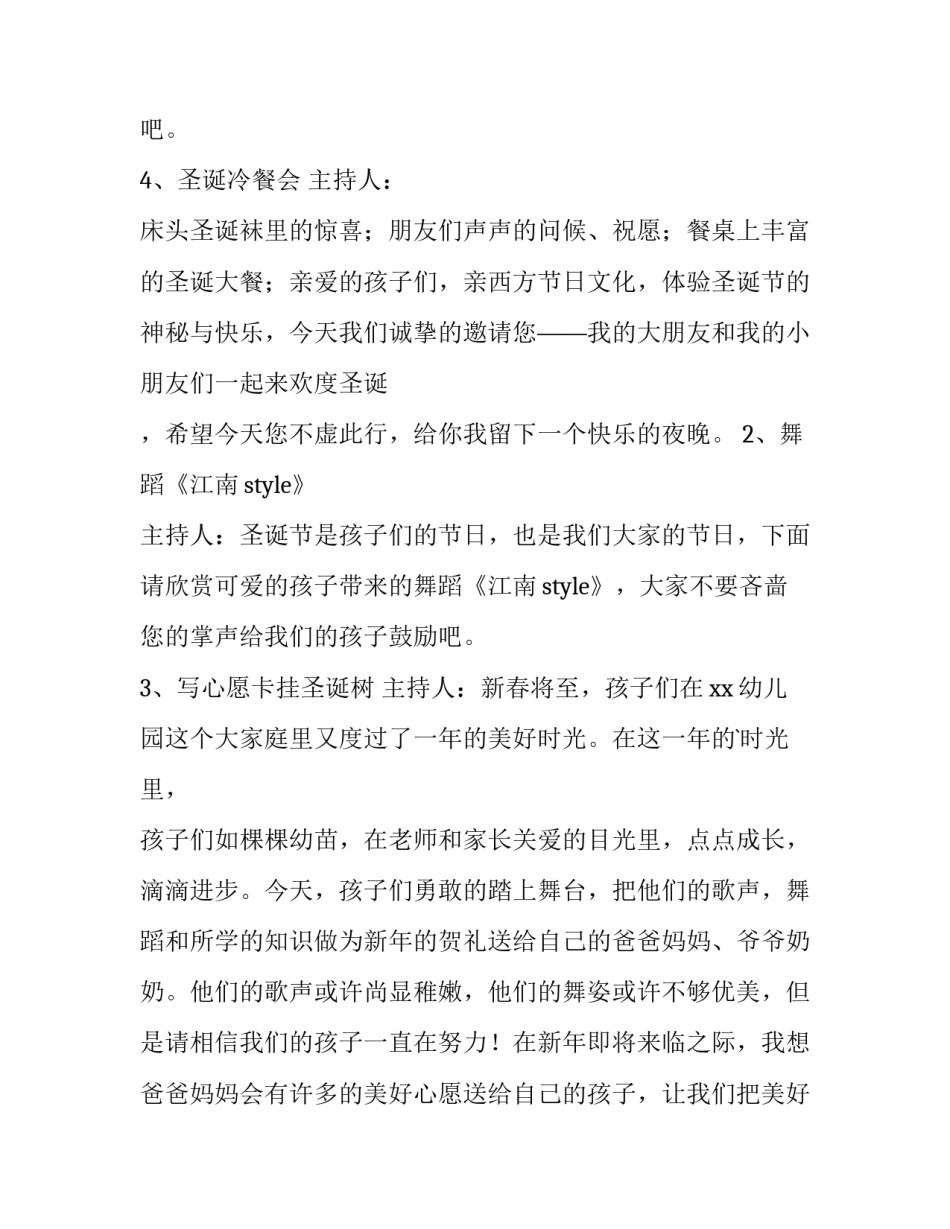 吧。

4、圣诞冷餐会 主持人：

床头圣诞袜里的惊喜；朋友们声声的问候、祝愿；餐桌上丰富的圣诞大餐；亲爱的孩子们，亲西方节日文化，体验圣诞节的神秘与快乐，今天我们诚挚的邀请您——我的大朋友和我的小朋友们一起来欢度圣诞

，希望今天您不虚此行，给你我留下一个快乐的夜晚。 2、舞蹈《江南 style》

主持人：圣诞节是孩子们的节日，也是我们大家的节日，下面请欣赏可爱的孩子带来的舞蹈《江南 style》，大家不要吝啬您的掌声给我们的孩子鼓励吧。

3、写心愿卡挂圣诞树 主持人：新春将至，孩子们在 xx 幼儿园这个大家庭里又度过了一年的美好时光。在这一年的时光里，

孩子们如棵棵幼苗，在老师和家长关爱的目光里，点点成长，滴滴进步。今天，孩子们勇敢的踏上舞台，把他们的歌声，舞蹈和所学的知识做为新年的贺礼送给自己的爸爸妈妈、爷爷奶奶。他们的歌声或许尚显稚嫩，他们的舞姿或许不够优美，但是请相信我们的孩子一直在努力！在新年即将来临之际，我想爸爸妈妈会有许多的美好心愿送给自己的孩子，让我们把美好